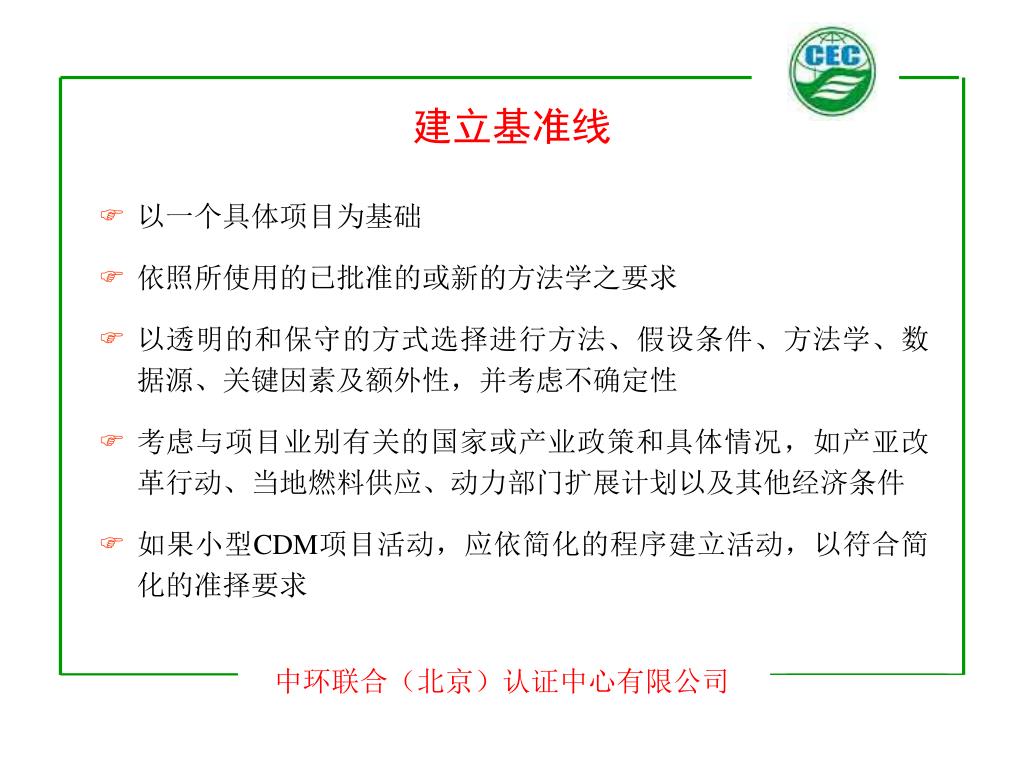 CEC

建立基准线

☞ 以一个具体项目为基础

☞ 依照所使用的已批准的或新的方法学之要求

☞ 以透明的和保守的方式选择进行方法、假设条件、方法学、数据源、关键因素及额外性，并考虑不确定性

☞ 考虑与项目业别有关的国家或产业政策和具体情况，如产亚改革行动、当地燃料供应、动力部门扩展计划以及其他经济条件

☞ 如果小型CDM项目活动，应依简化的程序建立活动，以符合简化的准择要求

中环联合（北京）认证中心有限公司